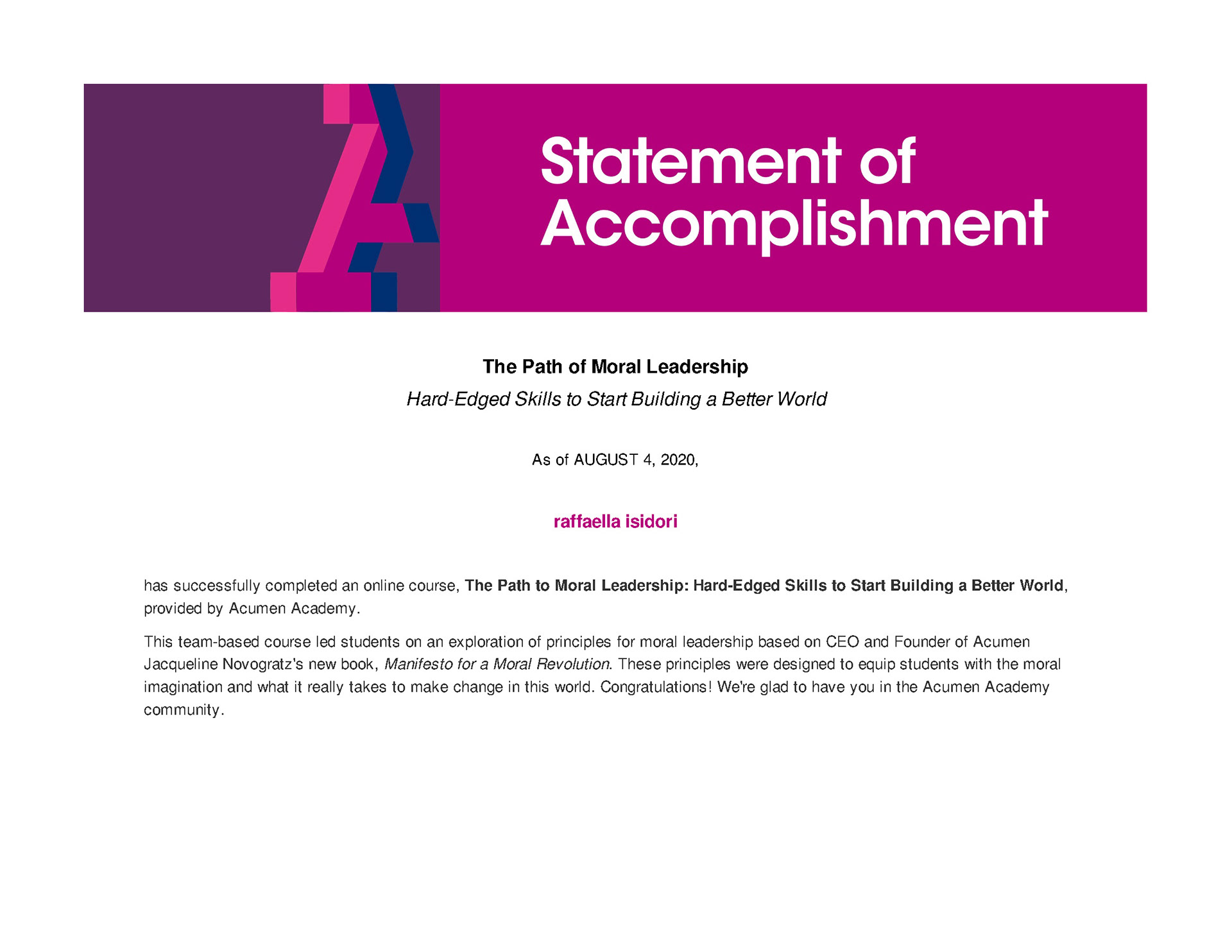 Statement of Accomplishment

The Path of Moral Leadership

Hard-Edged Skills to Start Building a Better World

As of AUGUST 4, 2020,

raffaella isidori

has successfully completed an online course, The Path to Moral Leadership: Hard-Edged Skills to Start Building a Better World, provided by Acumen Academy.

This team-based course led students on an exploration of principles for moral leadership based on CEO and Founder of Acumen Jacqueline Novogratz's new book, Manifesto for a Moral Revolution. These principles were designed to equip students with the moral imagination and what it really takes to make change in this world. Congratulations! We're glad to have you in the Acumen Academy community.